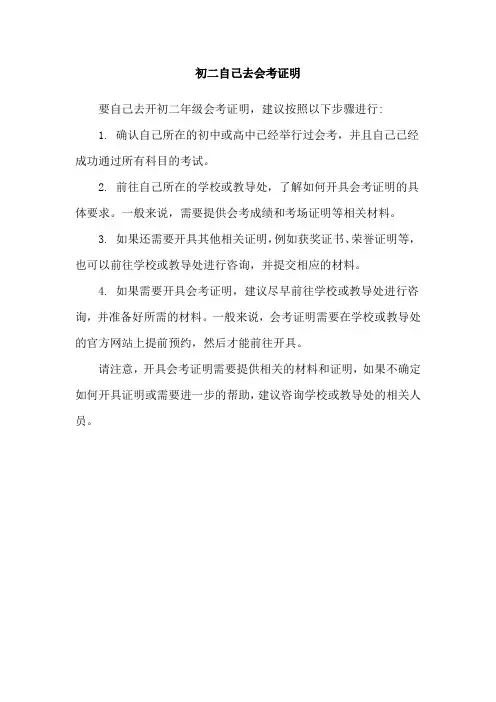 初二自己去会考证明

要自己去开初二年级会考证明，建议按照以下步骤进行：

1. 确认自己所在的初中或高中已经举行过会考，并且自己已经成功通过所有科目的考试。

2. 前往自己所在的学校或教导处，了解如何开具会考证明的具体要求。一般来说，需要提供会考成绩和考场证明等相关材料。

3. 如果还需要开具其他相关证明，例如获奖证书、荣誉证明等，也可以前往学校或教导处进行咨询，并提交相应的材料。

4. 如果需要开具会考证明，建议尽早前往学校或教导处进行咨询，并准备好所需的材料。一般来说，会考证明需要在学校或教导处的官方网站上提前预约，然后才能前往开具。

请注意，开具会考证明需要提供相关的材料和证明，如果不确定如何开具证明或需要进一步的帮助，建议咨询学校或教导处的相关人员。